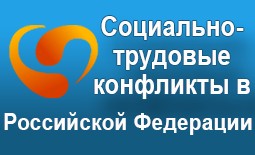 Социально-трудовые конфликты в Российской Федерации